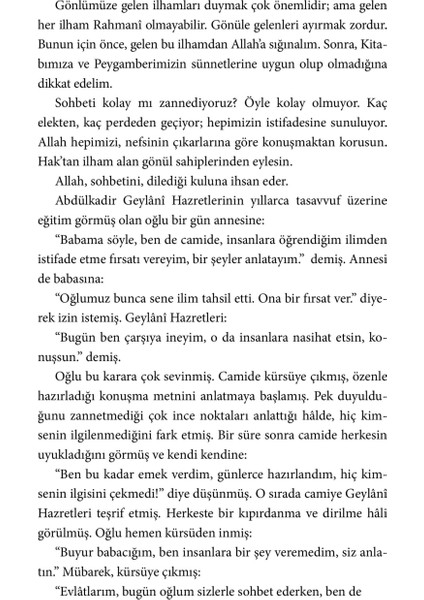 Gönlümüze gelen ilhamları duymak çok önemlidir; ama gelen her ilham Rahmanî olmayabilir. Gönüle gelenleri ayırmak zordur. Bunun için önce, gelen bu ilhamdan Allah'a sığınalım. Sonra, Kitabımıza ve Peygamberimizin sünnetlerine uygun olup olmadığına dikkat edelim.

Sohbeti kolay mı zannediyoruz? Öyle kolay olmuyor. Kaç elekten, kaç perdeden geçiyor; hepimizin istifadesine sunuluyor. Allah hepimizi, nefsinin çıkarlarına göre konuşmaktan korusun. Hak'tan ilham alan gönül sahiplerinden eylesin.

Allah, sohbetini, dilediği kuluna ihsan eder.

Abdülkadir Geylânî Hazretlerinin yıllarca tasavvuf üzerine eğitim görmüş olan oğlu bir gün annesine:

"Babama söyle, ben de camide, insanlara öğrendiğim ilimden istifade etme fırsatı vereyim, bir şeyler anlatayım." demiş. Annesi de babasına:

"Oğlumuz bunca sene ilim tahsil etti. Ona bir fırsat ver." diyerek izin istemiş. Geylânî Hazretleri:

"Bugün ben çarşıya ineyim, o da insanlara nasihat etsin, konuşsun." demiş.

Oğlu bu karara çok sevinmiş. Camide kürsüye çıkmış, özenle hazırladığı konuşma metnini anlatmaya başlamış. Pek duyulduğunu zannetmediği çok ince noktaları anlattığı hâlde, hiç kimsenin ilgilenmediğini fark etmiş. Bir süre sonra camide herkesin uyukladığını görmüş ve kendi kendine:

"Ben bu kadar emek verdim, günlerce hazırlandım, hiç kimsenin ilgisini çekmedi!" diye düşünmüş. O sırada camiye Geylânî Hazretleri teşrif etmiş. Herkeste bir kıpırdanma ve dirilme hâli görülmüş. Oğlu hemen kürsüden inmiş:

"Buyur babacığım, ben insanlara bir şey veremedim, siz anlatın." Mübarek, kürsüye çıkmış:

"Evlâtlarım, bugün oğlum sizlerle sohbet ederken, ben de